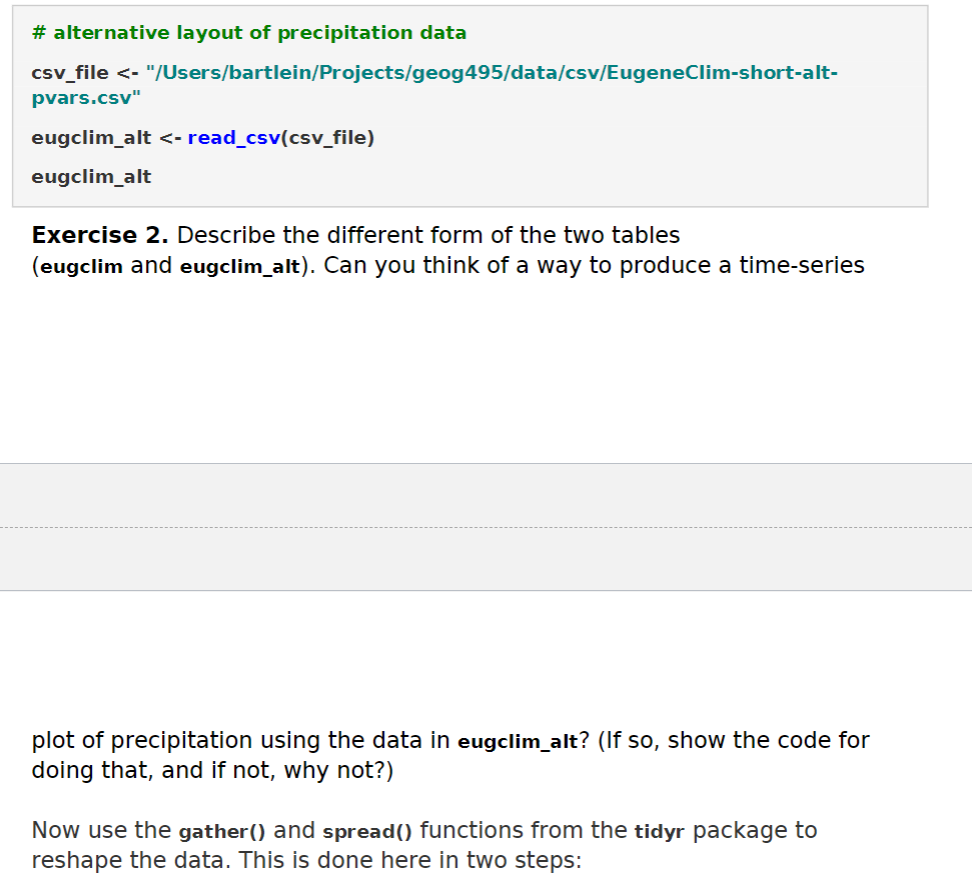 # alternative layout of precipitation data

csv_file <- "/Users/bartlein/Projects/geog495/data/csv/EugeneClim-short-alt-pvars.csv"

eugclim_alt <- read_csv(csv_file)

eugclim_alt

Exercise 2. Describe the different form of the two tables (eugclim and eugclim_alt). Can you think of a way to produce a time-series

plot of precipitation using the data in eugclim_alt? (If so, show the code for doing that, and if not, why not?)

Now use the gather() and spread() functions from the tidyr package to reshape the data. This is done here in two steps: